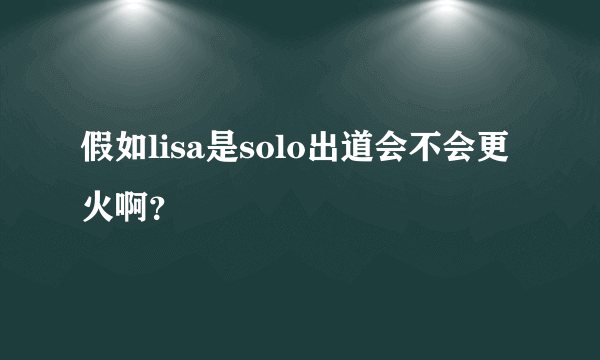 假如lisa是solo出道会不会更火啊？